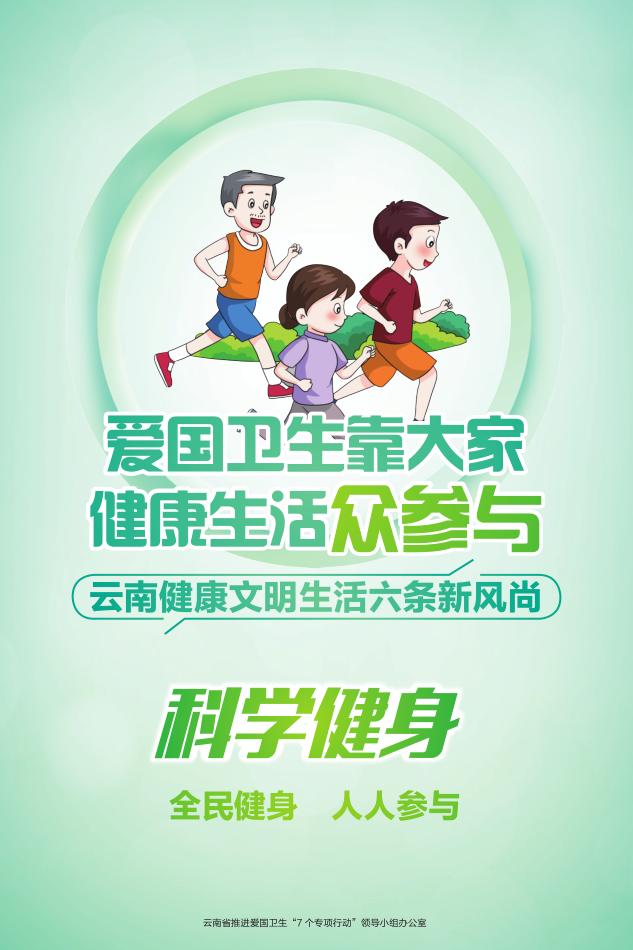 爱国卫生靠大家
健康生活众参与

云南健康文明生活六条新风尚

科学健身

全民健身　人人参与

云南省推进爱国卫生“7个专项行动”领导小组办公室